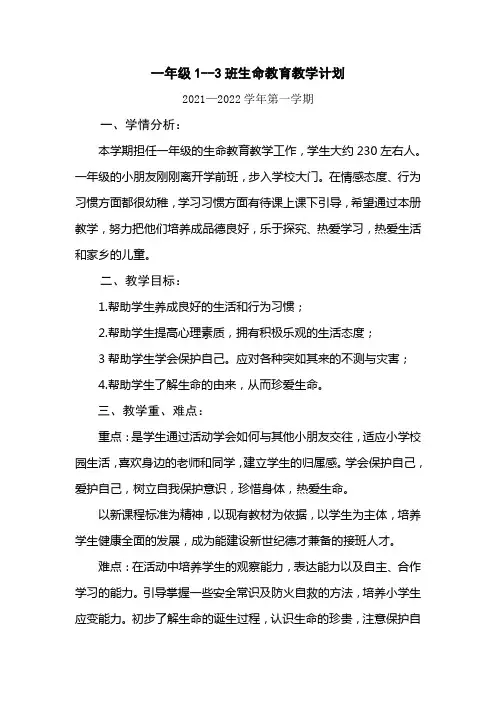 一年级 1--3 班生命教育教学计划

2021—2022 学年第一学期

一、学情分析：

本学期担任一年级的生命教育教学工作，学生大约 230 左右人。一年级的小朋友刚刚离开学前班，步入学校大门。在情感态度、行为习惯方面都很幼稚，学习习惯方面有待课上课下引导，希望通过本册教学，努力把他们培养成品德良好，乐于探究、热爱学习，热爱生活和家乡的儿童。

二、教学目标：

1.帮助学生养成良好的生活和行为习惯；

2.帮助学生提高心理素质，拥有积极乐观的生活态度；

3 帮助学生学会保护自己。应对各种突如其来的不测与灾害；

4.帮助学生了解生命的由来，从而珍爱生命。

三、教学重、难点：

重点：是学生通过活动学会如何与其他小朋友交往，适应小学校园生活，喜欢身边的老师和同学，建立学生的归属感。学会保护自己，爱护自己，树立自我保护意识，珍惜身体，热爱生命。

以新课程标准为精神，以现有教材为依据，以学生为主体，培养学生健康全面的发展，成为能建设新世纪德才兼备的接班人才。

难点：在活动中培养学生的观察能力，表达能力以及自主、合作学习的能力。引导掌握一些安全常识及防火自救的方法，培养小学生应变能力。初步了解生命的诞生过程，认识生命的珍贵，注意保护自